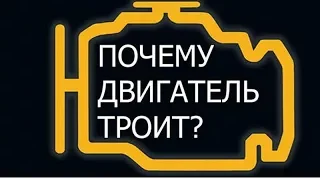 ПОЧЕМУ
ДВИГАТЕЛЬ
ТРОИТ?